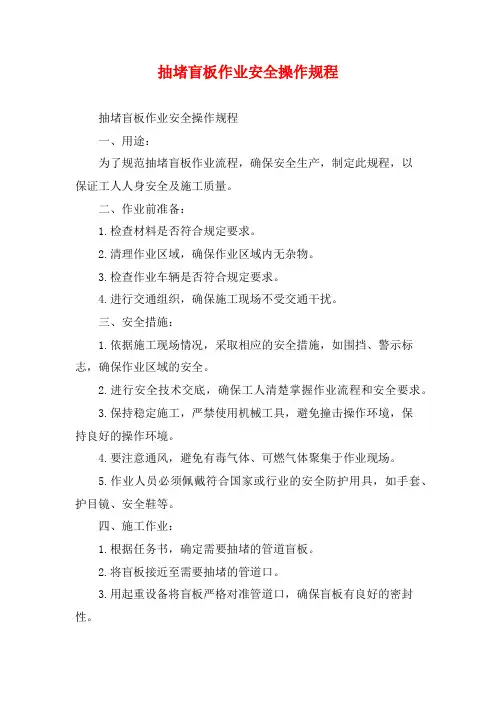 抽堵盲板作业安全操作规程

抽堵盲板作业安全操作规程

一、用途：

为了规范抽堵盲板作业流程，确保安全生产，制定此规程，以保证工人人身安全及施工质量。

二、作业前准备：

1.检查材料是否符合规定要求。

2.清理作业区域，确保作业区域内无杂物。

3.检查作业车辆是否符合规定要求。

4.进行交通组织，确保施工现场不受交通干扰。

三、安全措施：

1.依据施工现场情况，采取相应的安全措施，如围挡、警示标志，确保作业区域的安全。

2.进行安全技术交底，确保工人清楚掌握作业流程和安全要求。

3.保持稳定施工，严禁使用机械工具，避免撞击操作环境，保持良好的操作环境。

4.要注意通风，避免有毒气体、可燃气体聚集于作业现场。

5.作业人员必须佩戴符合国家或行业的安全防护用具，如手套、护目镜、安全鞋等。

四、施工作业：

1.根据任务书，确定需要抽堵的管道盲板。

2.将盲板接近至需要抽堵的管道口。

3.用起重设备将盲板严格对准管道口，确保盲板有良好的密封性。